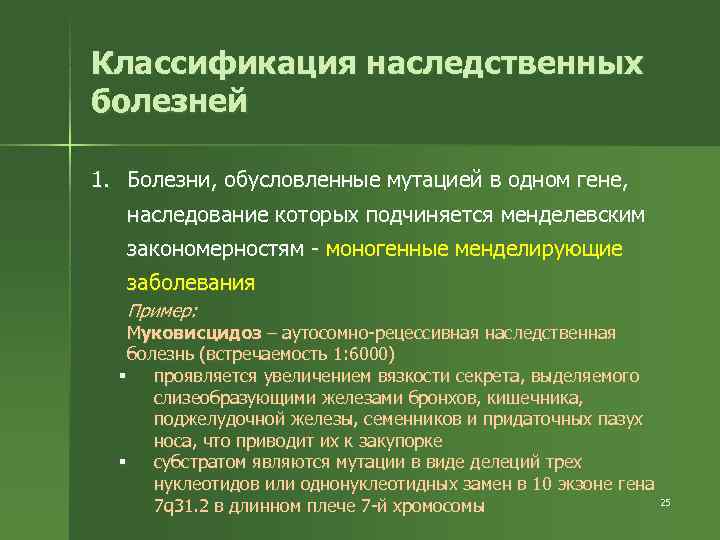 Классификация наследственных болезней

1. Болезни, обусловленные мутацией в одном гене, наследование которых подчиняется менделевским закономерностям - моногенные менделирующие заболевания

Пример:
Муковисцидоз – аутосомно-рецессивная наследственная болезнь (встречаемость 1:6000)
▪ проявляется увеличением вязкости секрета, выделяемого слизеобразующими железами бронхов, кишечника, поджелудочной железы, семенников и придаточных пазух носа, что приводит их к закупорке
▪ субстратом являются мутации в виде делеций трех нуклеотидов или однонуклеотидных замен в 10 экзоне гена 7q31.2 в длинном плече 7-й хромосомы

25